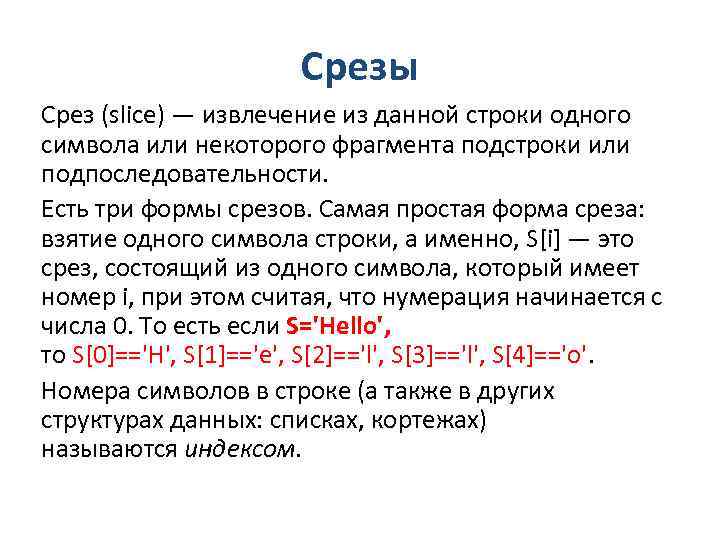 Срезы

Срез (slice) — извлечение из данной строки одного символа или некоторого фрагмента подстроки или подпоследовательности.

Есть три формы срезов. Самая простая форма среза: взятие одного символа строки, а именно, S[i] — это срез, состоящий из одного символа, который имеет номер i, при этом считая, что нумерация начинается с числа 0. То есть если S='Hello', то S[0]=='H', S[1]=='e', S[2]=='l', S[3]=='l', S[4]=='o'.

Номера символов в строке (а также в других структурах данных: списках, кортежах) называются индексом.